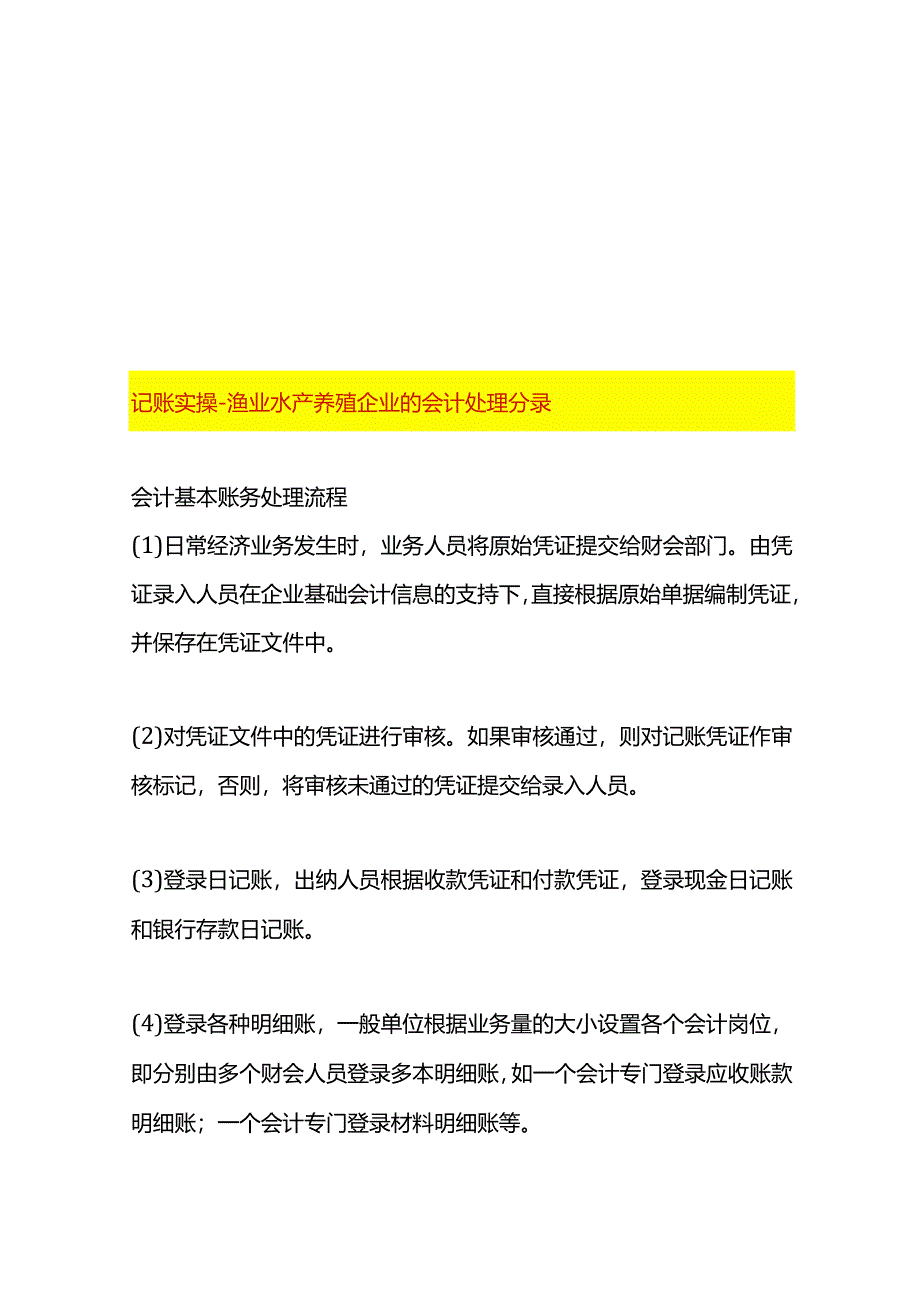 记账实操-渔业水产养殖企业的会计处理分录

会计基本账务处理流程

(1)日常经济业务发生时，业务人员将原始凭证提交给财会部门。由凭证录入人员在企业基础会计信息的支持下，直接根据原始单据编制凭证，并保存在凭证文件中。

(2)对凭证文件中的凭证进行审核。如果审核通过，则对记账凭证作审核标记，否则，将审核未通过的凭证提交给录入人员。

(3)登录日记账，出纳人员根据收款凭证和付款凭证，登录现金日记账和银行存款日记账。

(4)登录各种明细账，一般单位根据业务量的大小设置各个会计岗位，即分别由多个财会人员登录多本明细账，如一个会计专门登录应收账款明细账；一个会计专门登录材料明细账等。